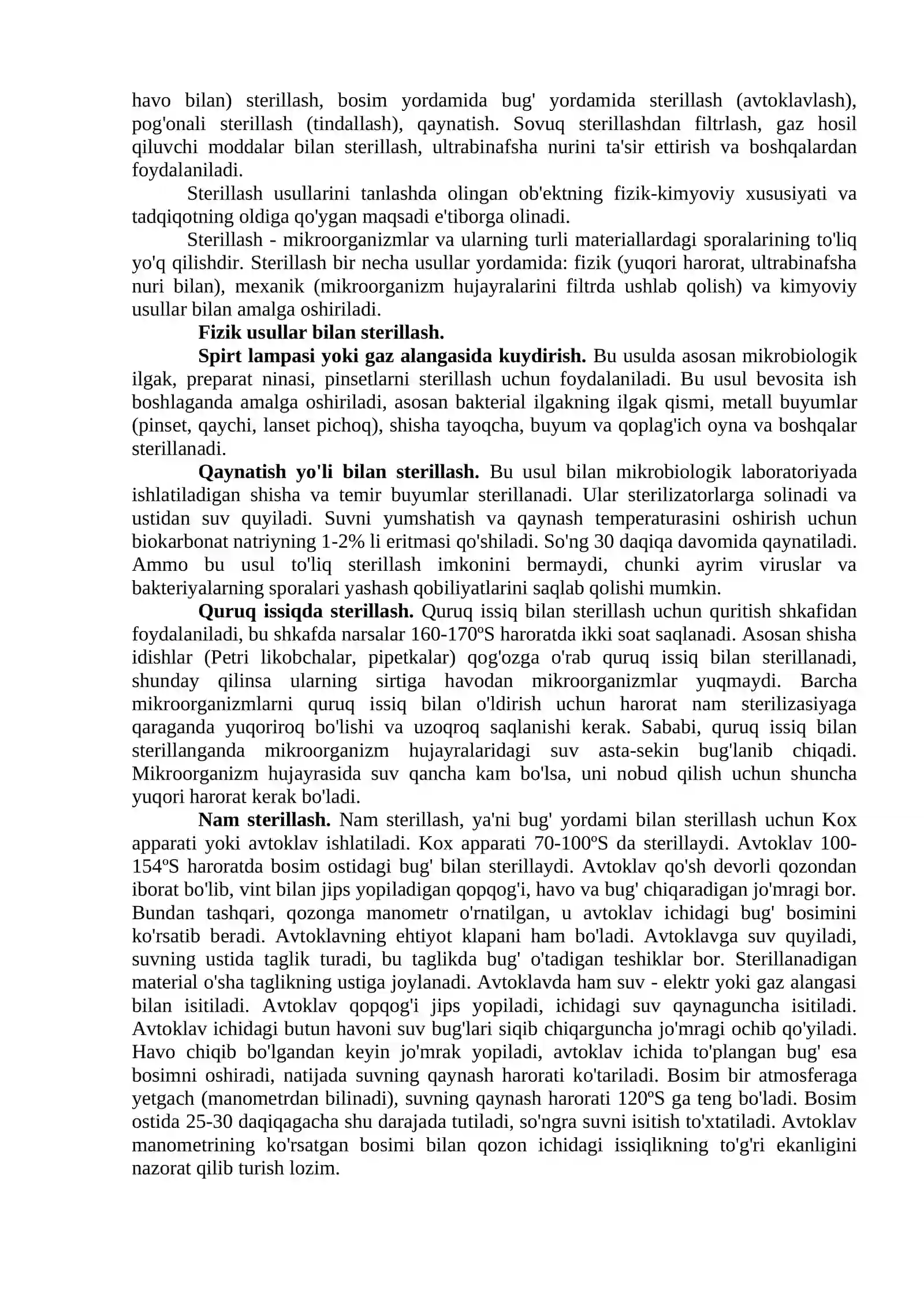 havo bilan) sterillash, bosim yordamida bug' yordamida sterillash (avtoklavlash), pog'onali sterillash (tindallash), qaynatish. Sovuq sterillashdan filtrlash, gaz hosil qiluvchi moddalar bilan sterillash, ultrabinafsha nurini ta'sir ettirish va boshqalardan foydalaniladi.

Sterillash usullarini tanlashda olingan ob'ektning fizik-kimyoviy xususiyati va tadqiqotning oldiga qo'ygan maqsadi e'tiborga olinadi.

Sterillash - mikroorganizmlar va ularning turli materiallardagi sporalarining to'liq yo'q qilishdir. Sterillash bir necha usullar yordamida: fizik (yuqori harorat, ultrabinafsha nuri bilan), mexanik (mikroorganizm hujayralarini filtrda ushlab qolish) va kimyoviy usullar bilan amalga oshiriladi.

Fizik usullar bilan sterillash.

Spirt lampasi yoki gaz alangasida kuydirish. Bu usulda asosan mikrobiologik ilgak, preparat ninasi, pinsetlarni sterillash uchun foydalaniladi. Bu usul bevosita ish boshlaganda amalga oshiriladi, asosan bakterial ilgakning ilgak qismi, metall buyumlar (pinset, qaychi, lanset pichoq), shisha tayoqcha, buyum va qoplag'ich oyna va boshqalar sterillanadi.

Qaynatish yo'li bilan sterillash. Bu usul bilan mikrobiologik laboratoriyada ishlatiladigan shisha va temir buyumlar sterillanadi. Ular sterilizatorlarga solinadi va ustidan suv quyiladi. Suvni yumshatish va qaynash temperaturasini oshirish uchun biokarbonat natriyning 1-2% li eritmasi qo'shiladi. So'ng 30 daqiqa davomida qaynatiladi. Ammo bu usul to'liq sterillash imkonini bermaydi, chunki ayrim viruslar va bakteriyalarning sporalari yashash qobiliyatlarini saqlab qolishi mumkin.

Quruq issiqda sterillash. Quruq issiq bilan sterillash uchun quritish shkafidan foydalaniladi, bu shkafda narsalar 160-170ºS haroratda ikki soat saqlanadi. Asosan shisha idishlar (Petri likobchalar, pipetkalar) qog'ozga o'rab quruq issiq bilan sterillanadi, shunday qilinsa ularning sirtiga havodan mikroorganizmlar yuqmaydi. Barcha mikroorganizmlarni quruq issiq bilan o'ldirish uchun harorat nam sterilizasiyaga qaraganda yuqoriroq bo'lishi va uzoqroq saqlanishi kerak. Sababi, quruq issiq bilan sterillanganda mikroorganizm hujayralaridagi suv asta-sekin bug'lanib chiqadi. Mikroorganizm hujayrasida suv qancha kam bo'lsa, uni nobud qilish uchun shuncha yuqori harorat kerak bo'ladi.

Nam sterillash. Nam sterillash, ya'ni bug' yordami bilan sterillash uchun Kox apparati yoki avtoklav ishlatiladi. Kox apparati 70-100ºS da sterillaydi. Avtoklav 100-154ºS haroratda bosim ostidagi bug' bilan sterillaydi. Avtoklav qo'sh devorli qozondan iborat bo'lib, vint bilan jips yopiladigan qopqog'i, havo va bug' chiqaradigan jo'mragi bor. Bundan tashqari, qozonga manometr o'rnatilgan, u avtoklav ichidagi bug' bosimini ko'rsatib beradi. Avtoklavning ehtiyot klapani ham bo'ladi. Avtoklavga suv quyiladi, suvning ustida taglik turadi, bu taglikda bug' o'tadigan teshiklar bor. Sterillanadigan material o'sha taglikning ustiga joylanadi. Avtoklavda ham suv - elektr yoki gaz alangasi bilan isitiladi. Avtoklav qopqog'i jips yopiladi, ichidagi suv qaynaguncha isitiladi. Avtoklav ichidagi butun havoni suv bug'lari siqib chiqarguncha jo'mragi ochib qo'yiladi. Havo chiqib bo'lgandan keyin jo'mrak yopiladi, avtoklav ichida to'plangan bug' esa bosimni oshiradi, natijada suvning qaynash harorati ko'tariladi. Bosim bir atmosferaga yetgach (manometrdan bilinadi), suvning qaynash harorati 120ºS ga teng bo'ladi. Bosim ostida 25-30 daqiqagacha shu darajada tutiladi, so'ngra suvni isitish to'xtatiladi. Avtoklav manometrining ko'rsatgan bosimi bilan qozon ichidagi issiqlikning to'g'ri ekanligini nazorat qilib turish lozim.